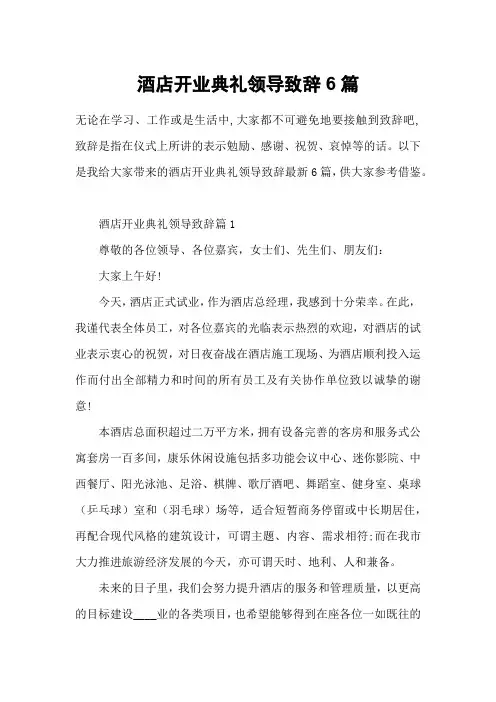 酒店开业典礼领导致辞6篇

无论在学习、工作或是生活中，大家都不可避免地要接触到致辞吧，致辞是指在仪式上所讲的表示勉励、感谢、祝贺、哀悼等的话。以下是我给大家带来的酒店开业典礼领导致辞最新6篇，供大家参考借鉴。

酒店开业典礼领导致辞篇1

尊敬的各位领导、各位嘉宾，女士们、先生们、朋友们：

大家上午好！

今天，酒店正式试业，作为酒店总经理，我感到十分荣幸。在此，我谨代表全体员工，对各位嘉宾的光临表示热烈的欢迎，对酒店的试业表示衷心的祝贺，对日夜奋战在酒店施工现场、为酒店顺利投入运作而付出全部精力和时间的所有员工及有关协作单位致以诚挚的谢意！

本酒店总面积超过二万平方米，拥有设备完善的客房和服务式公寓套房一百多间，康乐休闲设施包括多功能会议中心、迷你影院、中西餐厅、阳光泳池、足浴、棋牌、歌厅酒吧、舞蹈室、健身室、桌球（乒乓球）室和（羽毛球）场等，适合短暂商务停留或中长期居住，再配合现代风格的建筑设计，可谓主题、内容、需求相符；而在我市大力推进旅游经济发展的今天，亦可谓天时、地利、人和兼备。

未来的日子里，我们会努力提升酒店的服务和管理质量，以更高的目标建设____业的各类项目，也希望能够得到在座各位一如既往的